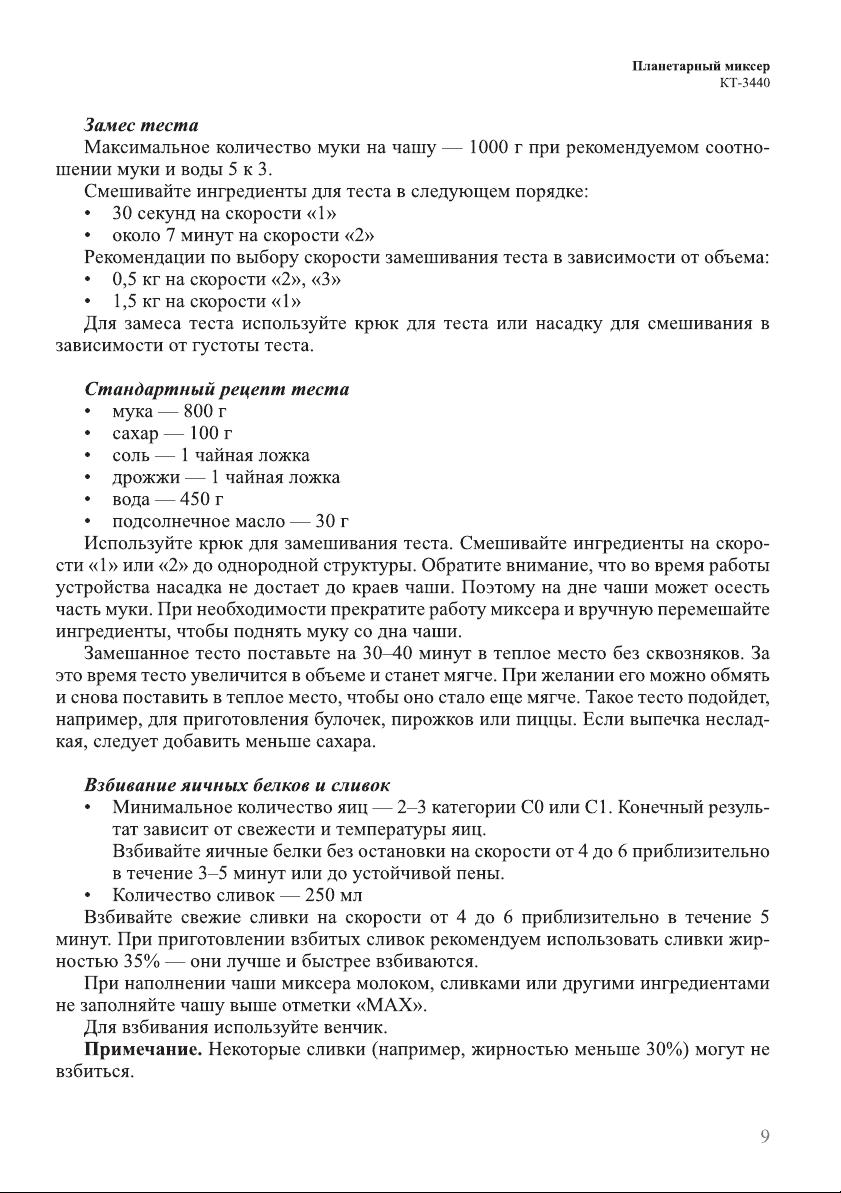 Планетарный миксер
КТ-3440

Замес теста
Максимальное количество муки на чашу — 1000 г при рекомендуемом соотношении муки и воды 5 к 3.
Смешивайте ингредиенты для теста в следующем порядке:
• 30 секунд на скорости «1»
• около 7 минут на скорости «2»
Рекомендации по выбору скорости замешивания теста в зависимости от объема:
• 0,5 кг на скорости «2», «3»
• 1,5 кг на скорости «1»
Для замеса теста используйте крюк для теста или насадку для смешивания в зависимости от густоты теста.

Стандартный рецепт теста
• мука — 800 г
• сахар — 100 г
• соль — 1 чайная ложка
• дрожжи — 1 чайная ложка
• вода — 450 г
• подсолнечное масло — 30 г
Используйте крюк для замешивания теста. Смешивайте ингредиенты на скорости «1» или «2» до однородной структуры. Обратите внимание, что во время работы устройства насадка не достает до краев чаши. Поэтому на дне чаши может осесть часть муки. При необходимости прекратите работу миксера и вручную перемешайте ингредиенты, чтобы поднять муку со дна чаши.
Замешанное тесто поставьте на 30–40 минут в теплое место без сквозняков. За это время тесто увеличится в объеме и станет мягче. При желании его можно обмять и снова поставить в теплое место, чтобы оно стало еще мягче. Такое тесто подойдет, например, для приготовления булочек, пирожков или пиццы. Если выпечка несладкая, следует добавить меньше сахара.

Взбивание яичных белков и сливок
• Минимальное количество яиц — 2–3 категории С0 или С1. Конечный результат зависит от свежести и температуры яиц.
Взбивайте яичные белки без остановки на скорости от 4 до 6 приблизительно в течение 3–5 минут или до устойчивой пены.
• Количество сливок — 250 мл
Взбивайте свежие сливки на скорости от 4 до 6 приблизительно в течение 5 минут. При приготовлении взбитых сливок рекомендуем использовать сливки жирностью 35% — они лучше и быстрее взбиваются.
При наполнении чаши миксера молоком, сливками или другими ингредиентами не заполняйте чашу выше отметки «MAX».
Для взбивания используйте венчик.
Примечание. Некоторые сливки (например, жирностью меньше 30%) могут не взбиться.

9